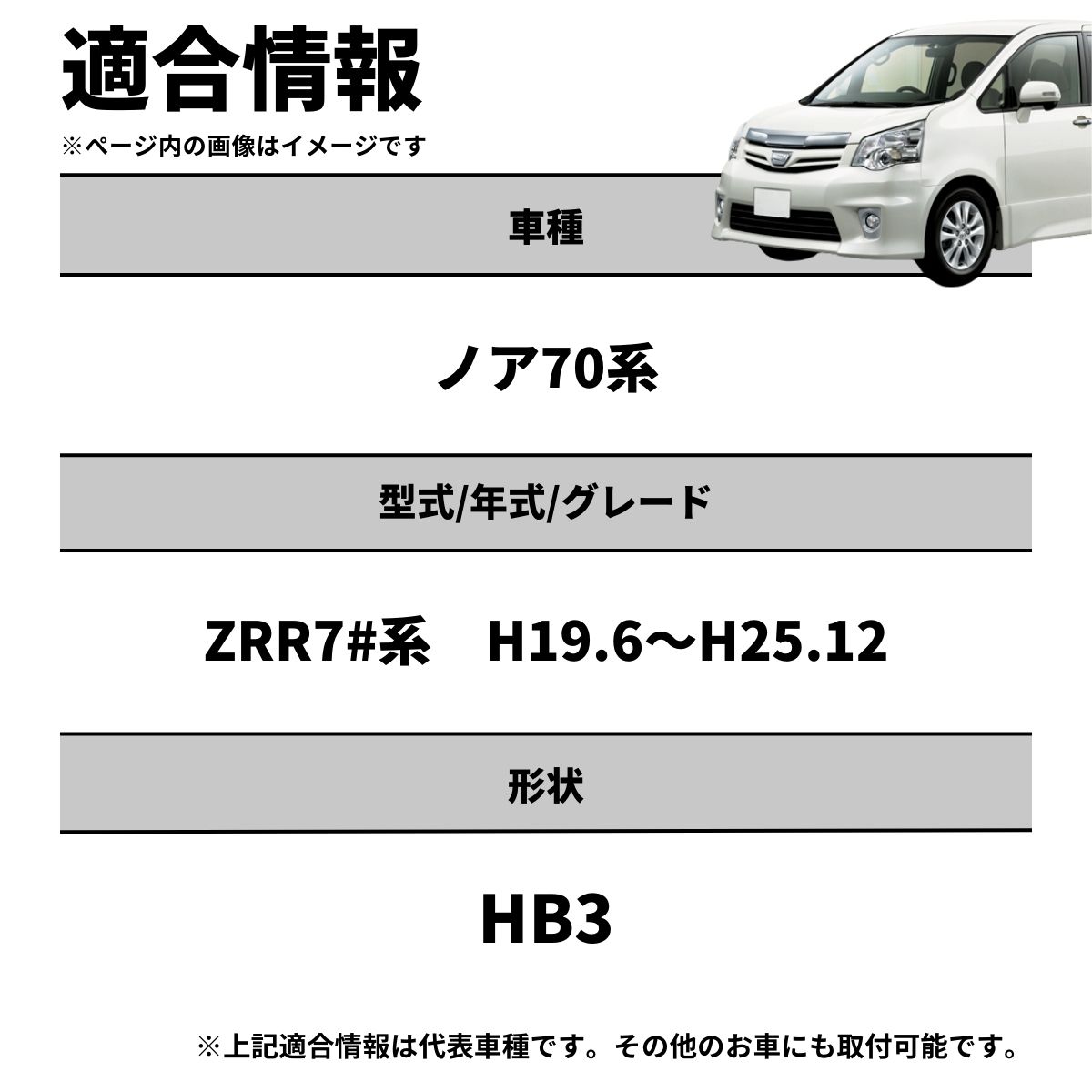 適合情報
※ページ内の画像はイメージです

車種

ノア70系

型式/年式/グレード

ZRR7#系　H19.6～H25.12

形状

HB3

※上記適合情報は代表車種です。その他のお車にも取付可能です。